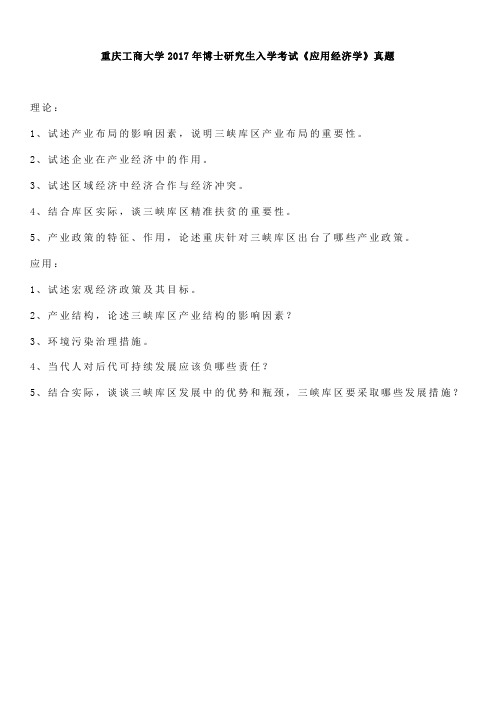 重庆工商大学 2017 年博士研究生入学考试《应用经济学》真题

理论：

1、试述产业布局的影响因素，说明三峡库区产业布局的重要性。

2、试述企业在产业经济中的作用。

3、试述区域经济中经济合作与经济冲突。

4、结合库区实际，谈三峡库区精准扶贫的重要性。

5、产业政策的特征、作用，论述重庆针对三峡库区出台了哪些产业政策。

应用：

1、试述宏观经济政策及其目标。

2、产业结构，论述三峡库区产业结构的影响因素？

3、环境污染治理措施。

4、当代人对后代可持续发展应该负哪些责任？

5、结合实际，谈谈三峡库区发展中的优势和瓶颈，三峡库区要采取哪些发展措施？